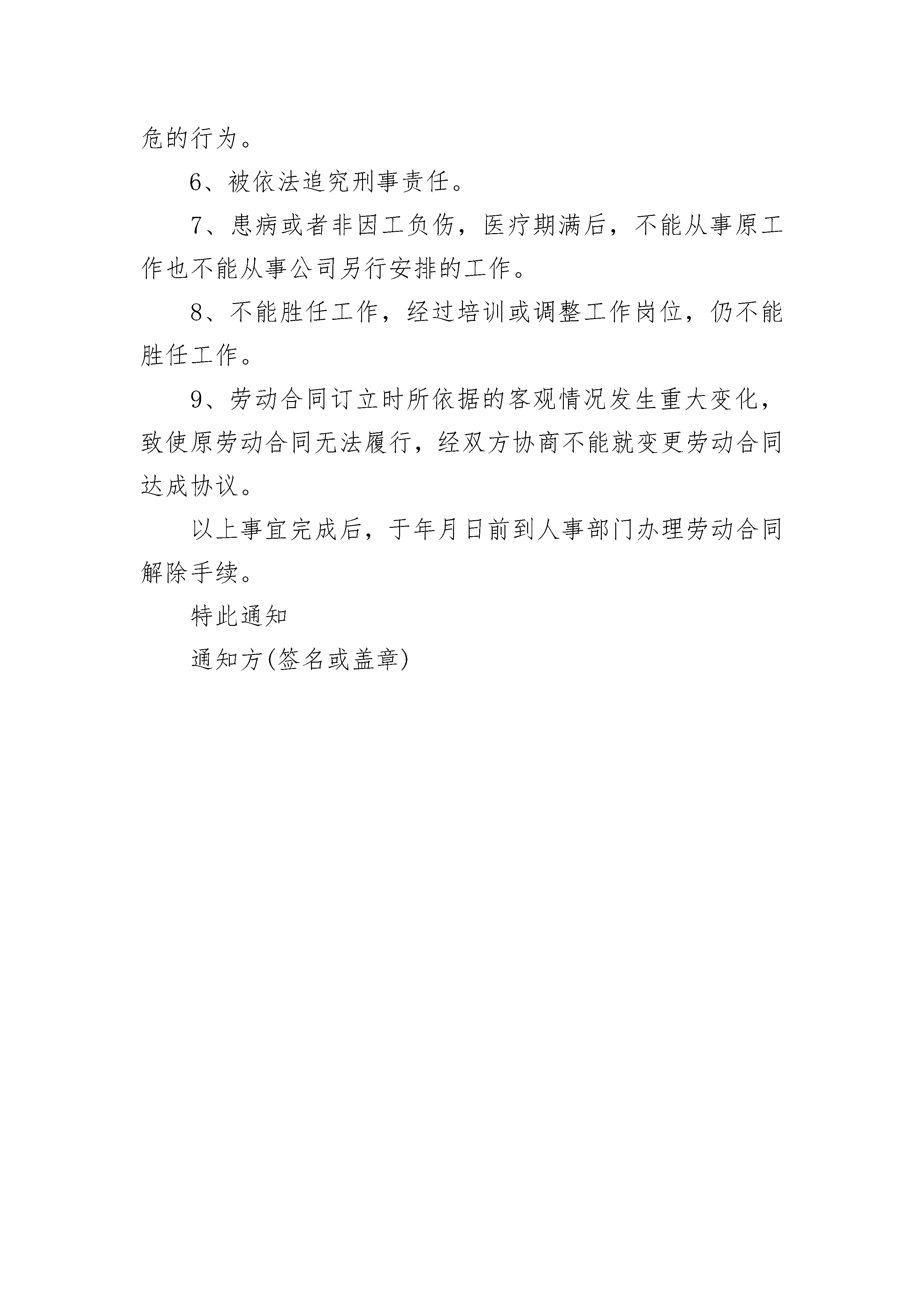 危的行为。

6、被依法追究刑事责任。

7、患病或者非因工负伤，医疗期满后，不能从事原工作也不能从事公司另行安排的工作。

8、不能胜任工作，经过培训或调整工作岗位，仍不能胜任工作。

9、劳动合同订立时所依据的客观情况发生重大变化，致使原劳动合同无法履行，经双方协商不能就变更劳动合同达成协议。

以上事宜完成后，于年月日前到人事部门办理劳动合同解除手续。

特此通知

通知方(签名或盖章)